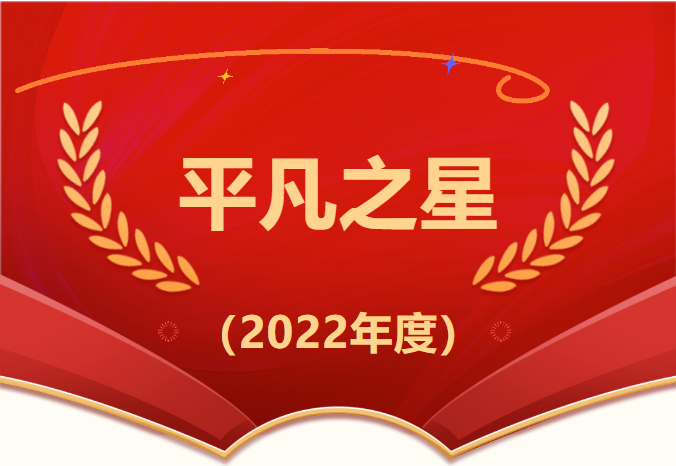 平凡之星

(2022年度)